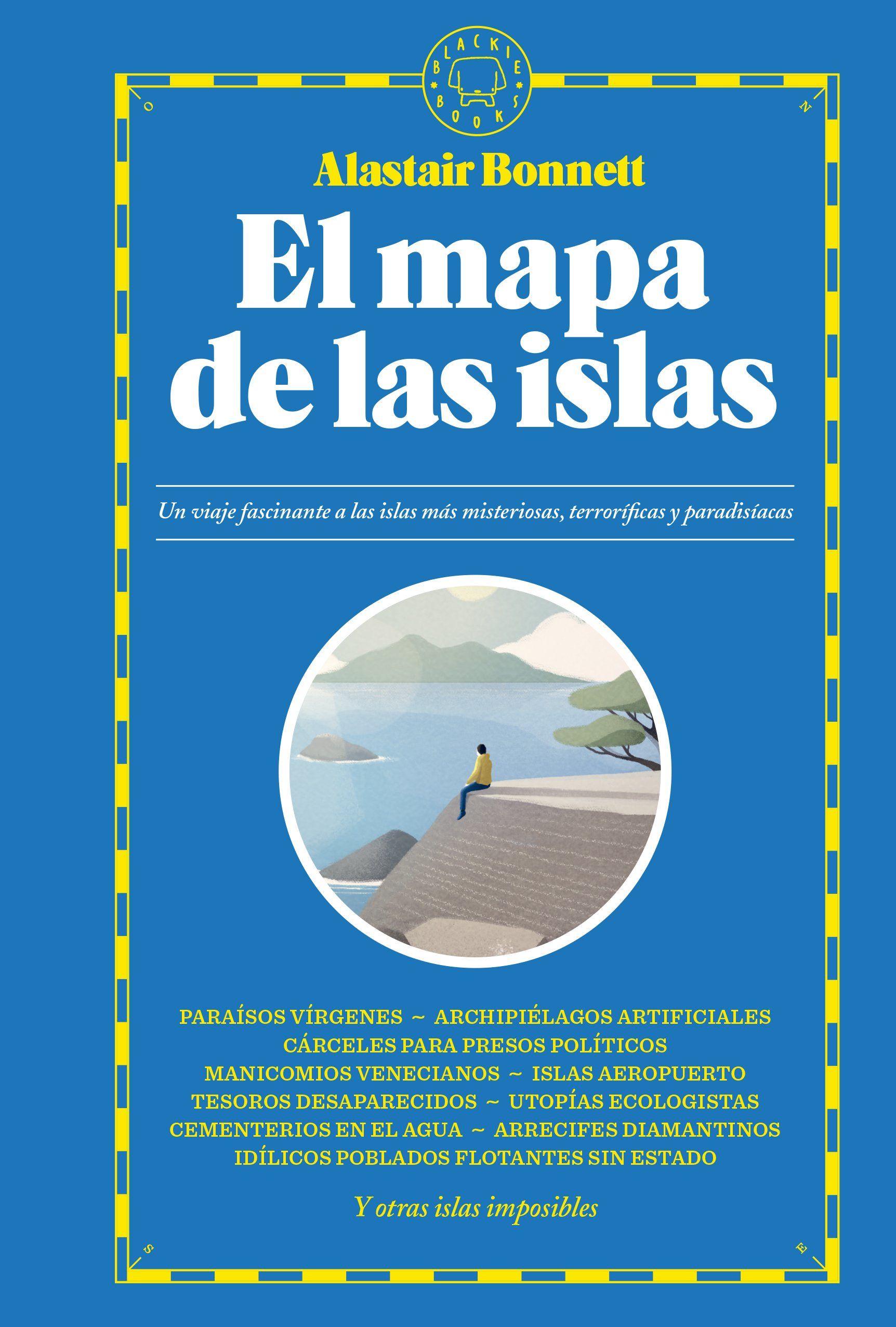 BLACKIE BOOKS

O

N

Alastair Bonnett

El mapa de las islas

Un viaje fascinante a las islas más misteriosas, terroríficas y paradisíacas

PARAÍSOS VÍRGENES ~ ARCHIPIÉLAGOS ARTIFICIALES
CÁRCELES PARA PRESOS POLÍTICOS
MANICOMIOS VENECIANOS ~ ISLAS AEROPUERTO
TESOROS DESAPARECIDOS ~ UTOPÍAS ECOLOGISTAS
CEMENTERIOS EN EL AGUA ~ ARRECIFES DIAMANTINOS
IDÍLICOS POBLADOS FLOTANTES SIN ESTADO

Y otras islas imposibles

S

E